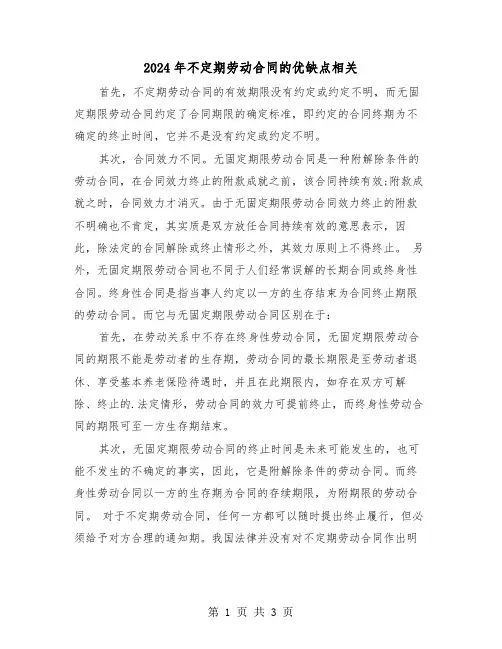 2024年不定期劳动合同的优缺点相关

首先，不定期劳动合同的有效期限没有约定或约定不明，而无固定期限劳动合同约定了合同期限的确定标准，即约定的合同终期为不确定的终止时间，它并不是没有约定或约定不明。

其次，合同效力不同。无固定期限劳动合同是一种附解除条件的劳动合同，在合同效力终止的附款成就之前，该合同持续有效;附款成就之时，合同效力才消灭。由于无固定期限劳动合同效力终止的附款不明确也不肯定，其实质是双方放任合同持续有效的意思表示，因此，除法定的合同解除或终止情形之外，其效力原则上不得终止。 另外，无固定期限劳动合同也不同于人们经常误解的长期合同或终身性合同。终身性合同是指当事人约定以一方的生存结束为合同终止期限的劳动合同。而它与无固定期限劳动合同区别在于：

首先，在劳动关系中不存在终身性劳动合同，无固定期限劳动合同的期限不能是劳动者的生存期，劳动合同的最长期限是至劳动者退休、享受基本养老保险待遇时，并且在此期限内，如存在双方可解除、终止的.法定情形，劳动合同的效力可提前终止，而终身性劳动合同的期限可至一方生存期结束。

其次，无固定期限劳动合同的终止时间是未来可能发生的，也可能不发生的不确定的事实，因此，它是附解除条件的劳动合同。而终身性劳动合同以一方的生存期为合同的存续期限，为附期限的劳动合同。 对于不定期劳动合同，任何一方都可以随时提出终止履行，但必须给予对方合理的通知期。我国法律并没有对不定期劳动合同作出明

第 1 页 共 3 页